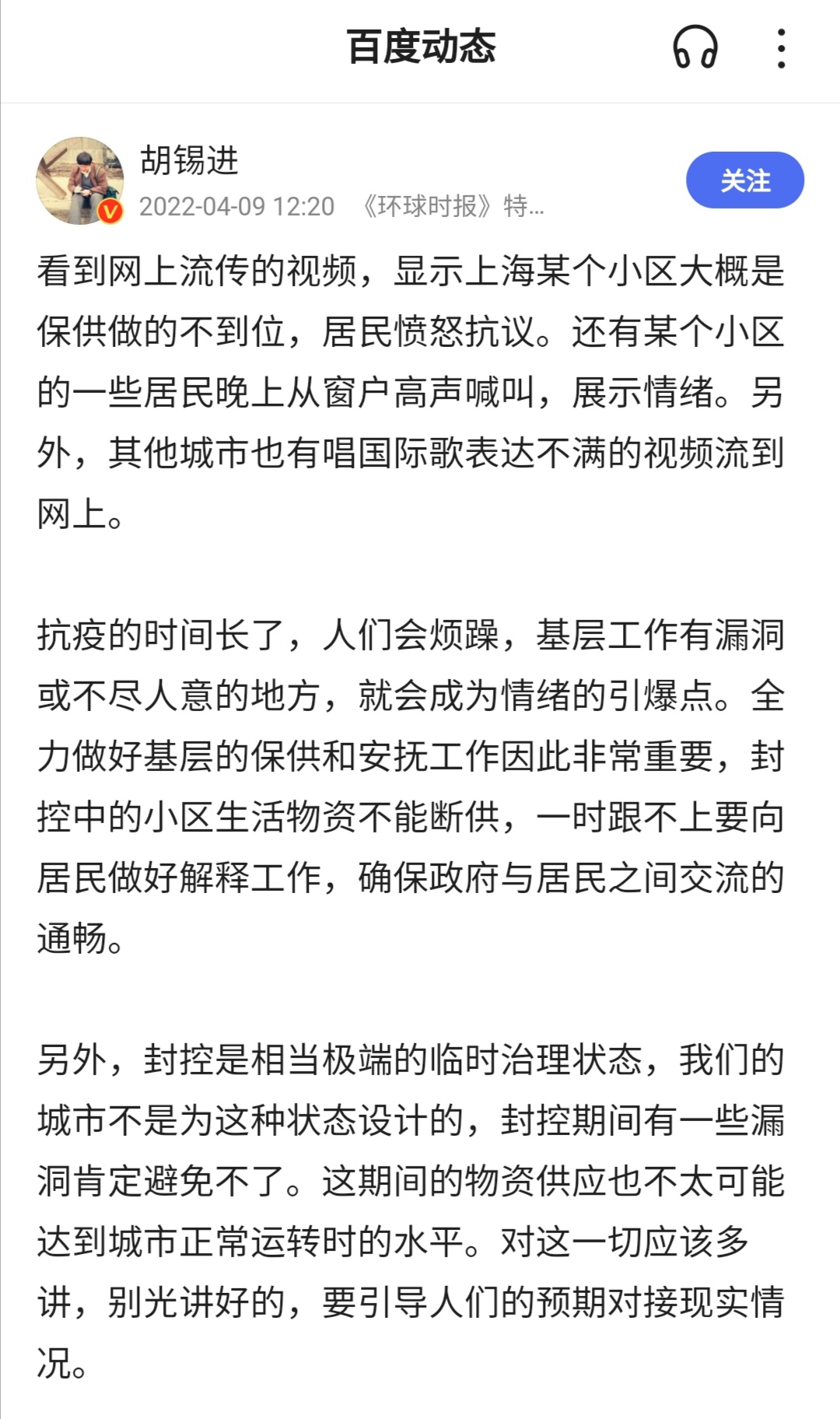 百度动态

胡锡进
2022-04-09 12:20 《环球时报》特...

关注

看到网上流传的视频，显示上海某个小区大概是保供做的不到位，居民愤怒抗议。还有某个小区的一些居民晚上从窗户高声喊叫，展示情绪。另外，其他城市也有唱国际歌表达不满的视频流到网上。

抗疫的时间长了，人们会烦躁，基层工作有漏洞或不尽人意的地方，就会成为情绪的引爆点。全力做好基层的保供和安抚工作因此非常重要，封控中的小区生活物资不能断供，一时跟不上要向居民做好解释工作，确保政府与居民之间交流的通畅。

另外，封控是相当极端的临时治理状态，我们的城市不是为这种状态设计的，封控期间有一些漏洞肯定避免不了。这期间的物资供应也不太可能达到城市正常运转时的水平。对这一切应该多讲，别光讲好的，要引导人们的预期对接现实情况。